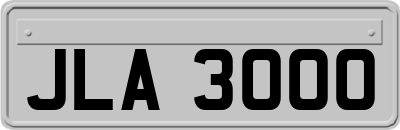 JLA 3000